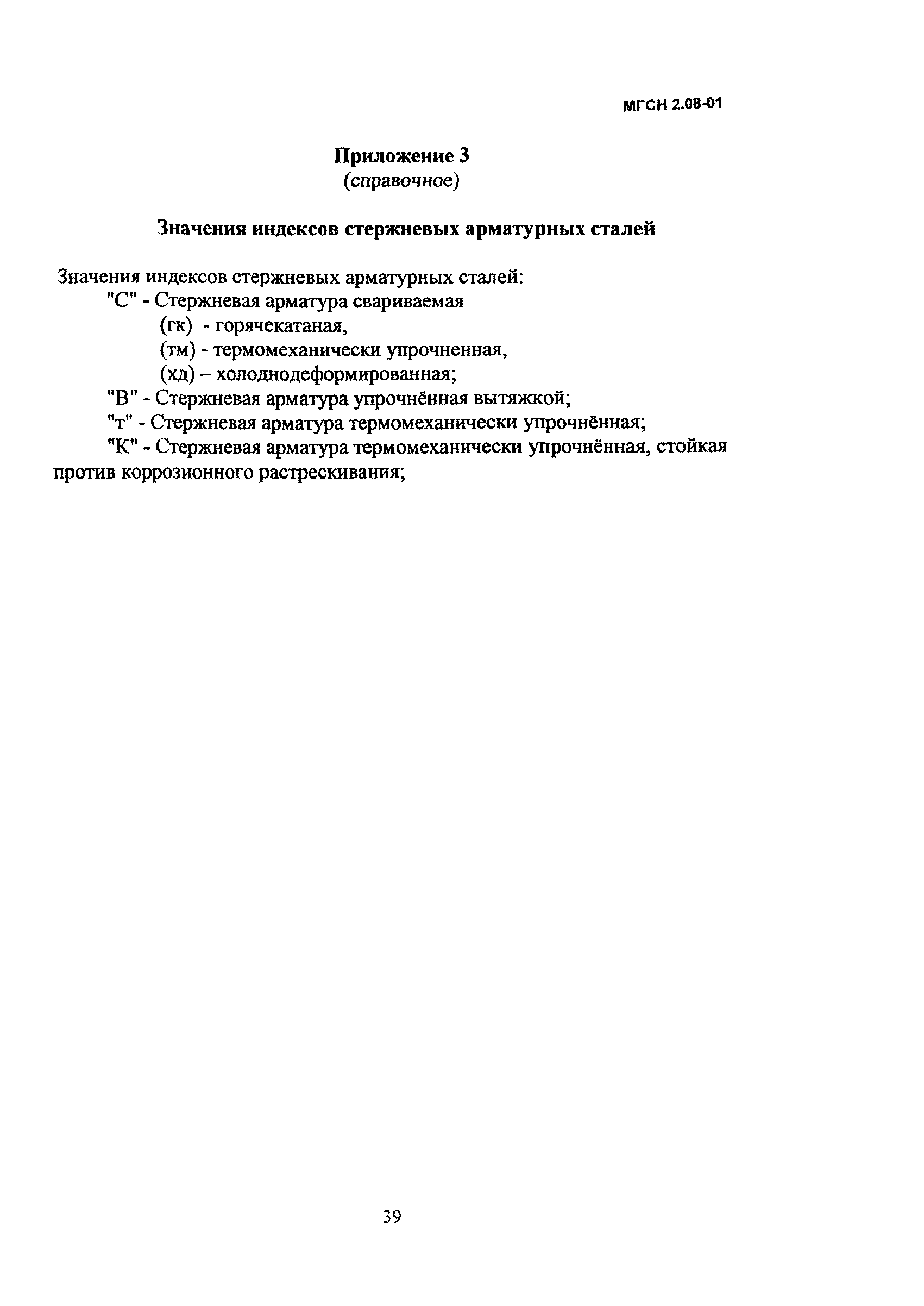 МГСН 2.08-01

Приложение 3
(справочное)

Значения индексов стержневых арматурных сталей

Значения индексов стержневых арматурных сталей:
"С" - Стержневая арматура свариваемая
(гк) - горячекатаная,
(тм) - термомеханически упрочненная,
(хд) – холоднодеформированная;
"В" - Стержневая арматура упрочнённая вытяжкой;
"т" - Стержневая арматура термомеханически упрочнённая;
"К" - Стержневая арматура термомеханически упрочнённая, стойкая против коррозионного растрескивания;

39